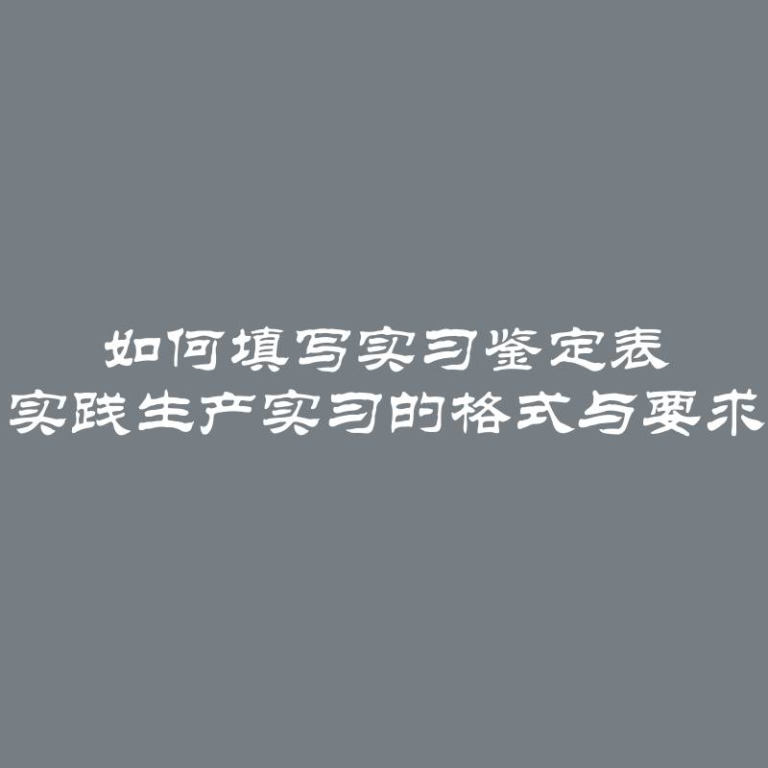 如何填写实习鉴定表
实践生产实习的格式与要求